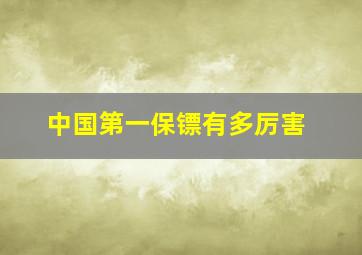 中国第一保镖有多厉害